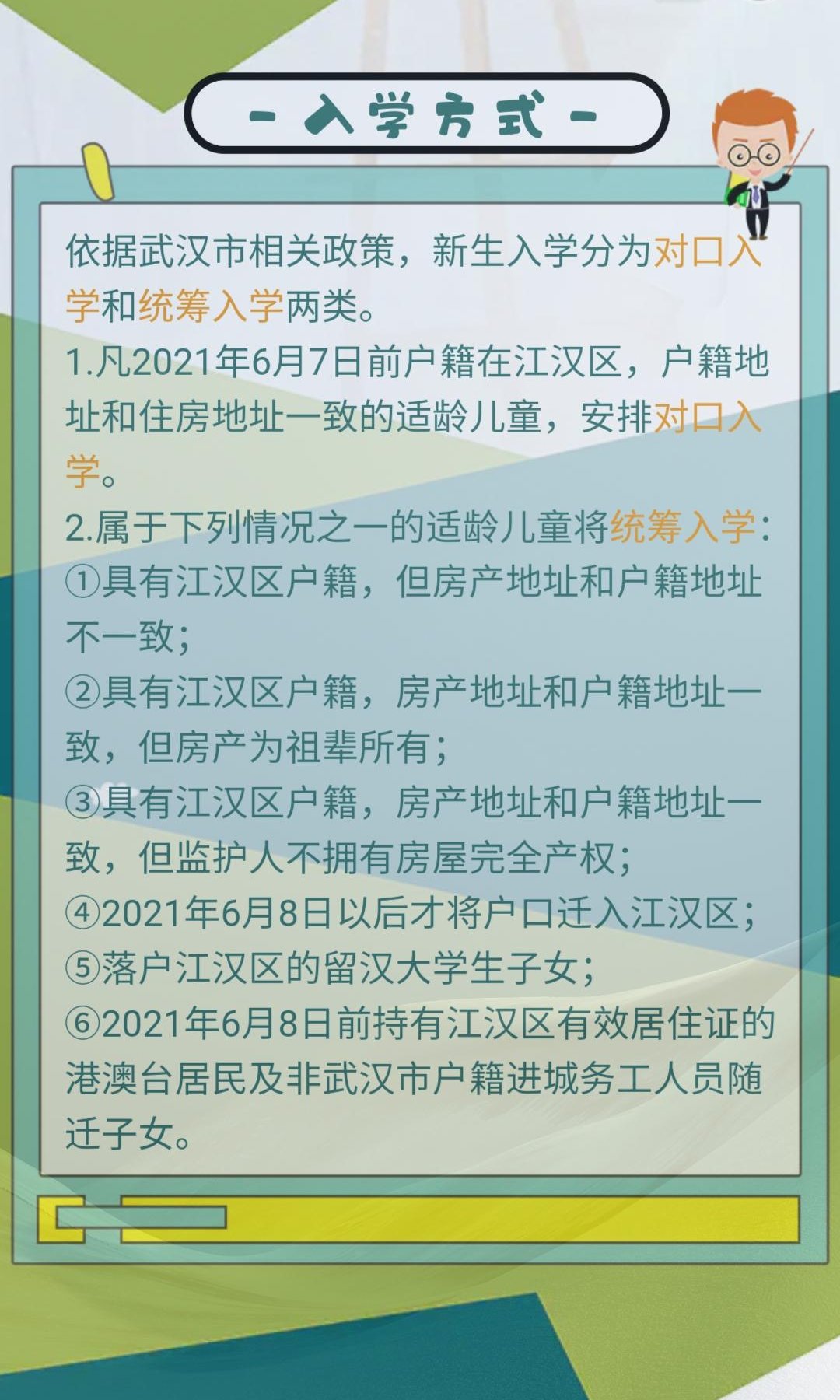 - 入学方式 -

依据武汉市相关政策，新生入学分为对口入学和统筹入学两类。

1.凡2021年6月7日前户籍在江汉区，户籍地址和住房地址一致的适龄儿童，安排对口入学。

2.属于下列情况之一的适龄儿童将统筹入学：
①具有江汉区户籍，但房产地址和户籍地址不一致；
②具有江汉区户籍，房产地址和户籍地址一致，但房产为祖辈所有；
③具有江汉区户籍，房产地址和户籍地址一致，但监护人不拥有房屋完全产权；
④2021年6月8日以后才将户口迁入江汉区；
⑤落户江汉区的留汉大学生子女；
⑥2021年6月8日前持有江汉区有效居住证的港澳台居民及非武汉市户籍进城务工人员随迁子女。